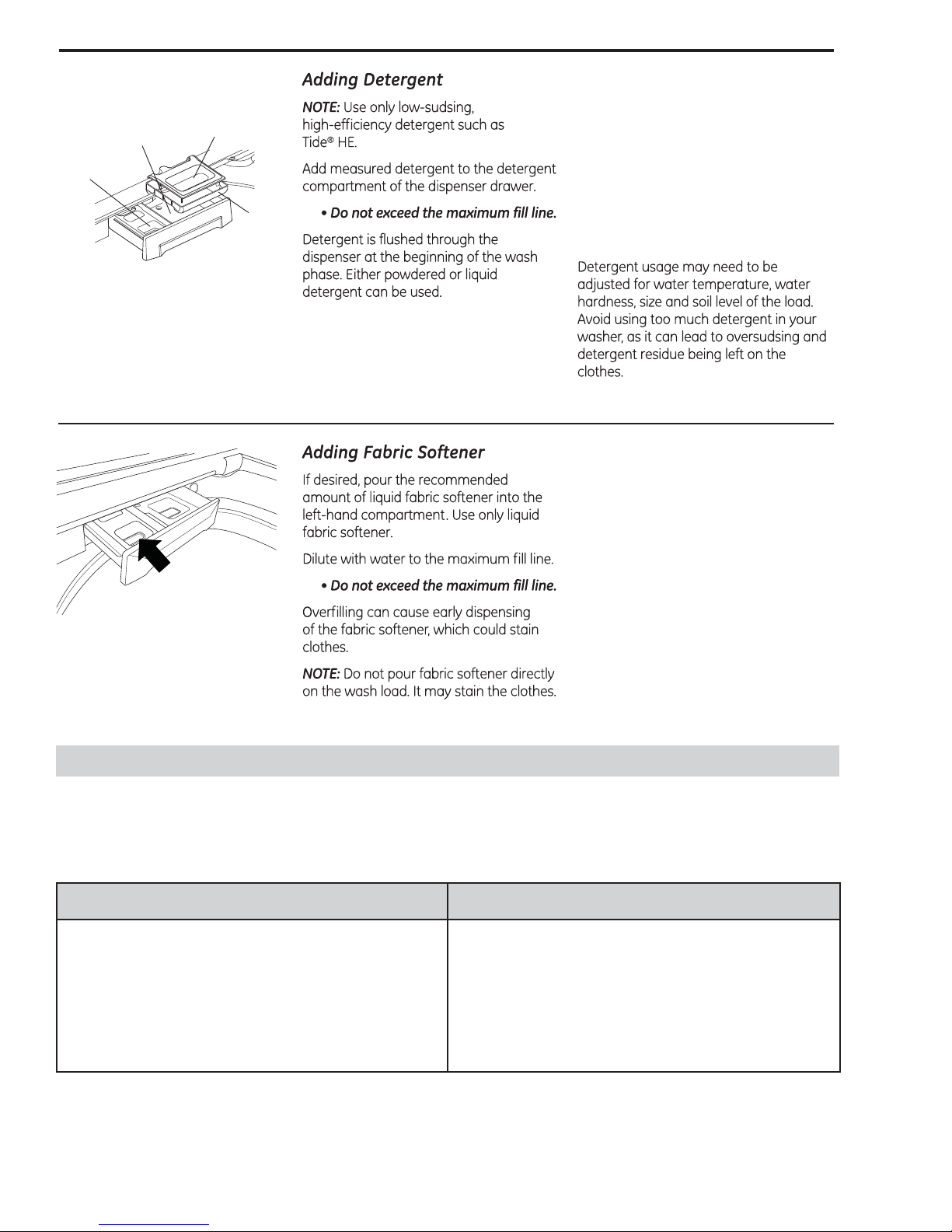 Adding Detergent

NOTE: Use only low-sudsing, high-efficiency detergent such as Tide® HE.

Add measured detergent to the detergent compartment of the dispenser drawer.

• Do not exceed the maximum fill line.

Detergent is flushed through the dispenser at the beginning of the wash phase. Either powdered or liquid detergent can be used.

Detergent usage may need to be adjusted for water temperature, water hardness, size and soil level of the load. Avoid using too much detergent in your washer, as it can lead to oversudsing and detergent residue being left on the clothes.

Adding Fabric Softener

If desired, pour the recommended amount of liquid fabric softener into the left-hand compartment. Use only liquid fabric softener.

Dilute with water to the maximum fill line.

• Do not exceed the maximum fill line.

Overfilling can cause early dispensing of the fabric softener, which could stain clothes.

NOTE: Do not pour fabric softener directly on the wash load. It may stain the clothes.